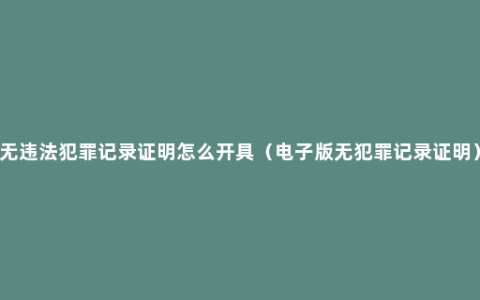 无违法犯罪记录证明怎么开具（电子版无犯罪记录证明）